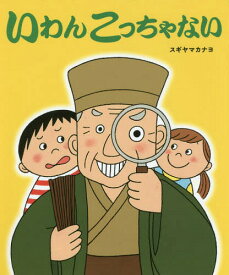 いわんこっちゃない

スギヤマカナヨ